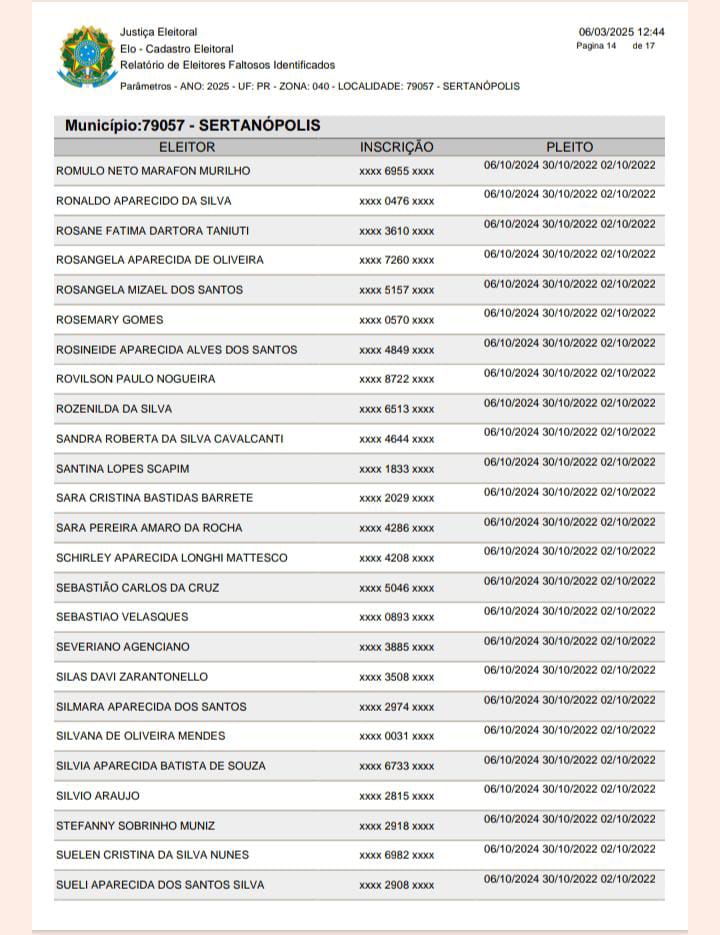 Justiça Eleitoral
Elo - Cadastro Eleitoral
Relatório de Eleitores Faltosos Identificados

06/03/2025 12:44
Pagina 14 de 17

Parâmetros - ANO: 2025 - UF: PR - ZONA: 040 - LOCALIDADE: 79057 - SERTANÓPOLIS

Município:79057 - SERTANÓPOLIS

| ELEITOR | INSCRIÇÃO | PLEITO |
|---|---|---|
| ROMULO NETO MARAFON MURILHO | xxxx 6955 xxxx | 06/10/2024 30/10/2022 02/10/2022 |
| RONALDO APARECIDO DA SILVA | xxxx 0476 xxxx | 06/10/2024 30/10/2022 02/10/2022 |
| ROSANE FATIMA DARTORA TANIUTI | xxxx 3610 xxxx | 06/10/2024 30/10/2022 02/10/2022 |
| ROSANGELA APARECIDA DE OLIVEIRA | xxxx 7260 xxxx | 06/10/2024 30/10/2022 02/10/2022 |
| ROSANGELA MIZAEL DOS SANTOS | xxxx 5157 xxxx | 06/10/2024 30/10/2022 02/10/2022 |
| ROSEMARY GOMES | xxxx 0570 xxxx | 06/10/2024 30/10/2022 02/10/2022 |
| ROSINEIDE APARECIDA ALVES DOS SANTOS | xxxx 4849 xxxx | 06/10/2024 30/10/2022 02/10/2022 |
| ROVILSON PAULO NOGUEIRA | xxxx 8722 xxxx | 06/10/2024 30/10/2022 02/10/2022 |
| ROZENILDA DA SILVA | xxxx 6513 xxxx | 06/10/2024 30/10/2022 02/10/2022 |
| SANDRA ROBERTA DA SILVA CAVALCANTI | xxxx 4644 xxxx | 06/10/2024 30/10/2022 02/10/2022 |
| SANTINA LOPES SCAPIM | xxxx 1833 xxxx | 06/10/2024 30/10/2022 02/10/2022 |
| SARA CRISTINA BASTIDAS BARRETE | xxxx 2029 xxxx | 06/10/2024 30/10/2022 02/10/2022 |
| SARA PEREIRA AMARO DA ROCHA | xxxx 4286 xxxx | 06/10/2024 30/10/2022 02/10/2022 |
| SCHIRLEY APARECIDA LONGHI MATTESCO | xxxx 4208 xxxx | 06/10/2024 30/10/2022 02/10/2022 |
| SEBASTIÃO CARLOS DA CRUZ | xxxx 5046 xxxx | 06/10/2024 30/10/2022 02/10/2022 |
| SEBASTIAO VELASQUES | xxxx 0893 xxxx | 06/10/2024 30/10/2022 02/10/2022 |
| SEVERIANO AGENCIANO | xxxx 3885 xxxx | 06/10/2024 30/10/2022 02/10/2022 |
| SILAS DAVI ZARANTONELLO | xxxx 3508 xxxx | 06/10/2024 30/10/2022 02/10/2022 |
| SILMARA APARECIDA DOS SANTOS | xxxx 2974 xxxx | 06/10/2024 30/10/2022 02/10/2022 |
| SILVANA DE OLIVEIRA MENDES | xxxx 0031 xxxx | 06/10/2024 30/10/2022 02/10/2022 |
| SILVIA APARECIDA BATISTA DE SOUZA | xxxx 6733 xxxx | 06/10/2024 30/10/2022 02/10/2022 |
| SILVIO ARAUJO | xxxx 2815 xxxx | 06/10/2024 30/10/2022 02/10/2022 |
| STEFANNY SOBRINHO MUNIZ | xxxx 2918 xxxx | 06/10/2024 30/10/2022 02/10/2022 |
| SUELEN CRISTINA DA SILVA NUNES | xxxx 6982 xxxx | 06/10/2024 30/10/2022 02/10/2022 |
| SUELI APARECIDA DOS SANTOS SILVA | xxxx 2908 xxxx | 06/10/2024 30/10/2022 02/10/2022 |